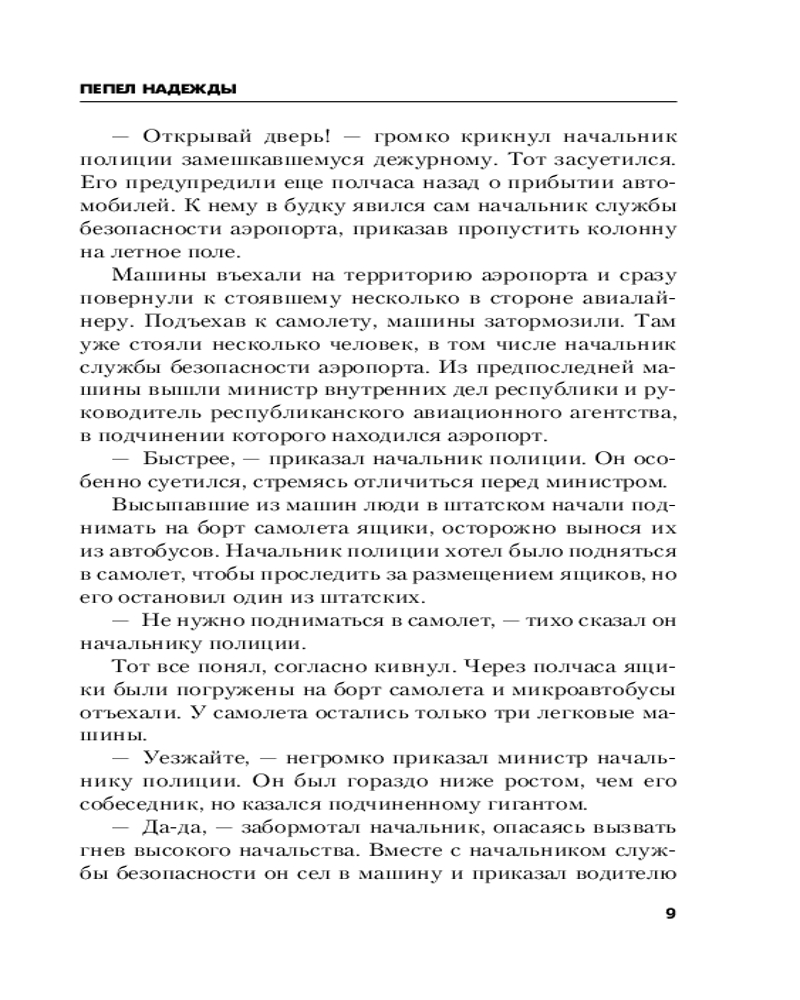 ПЕПЕЛ НАДЕЖДЫ

— Открывай дверь! — громко крикнул начальник полиции замешкавшемуся дежурному. Тот засуетился. Его предупредили еще полчаса назад о прибытии автомобилей. К нему в будку явился сам начальник службы безопасности аэропорта, приказав пропустить колонну на летное поле.

Машины въехали на территорию аэропорта и сразу повернули к стоявшему несколько в стороне авиалайнеру. Подъехав к самолету, машины затормозили. Там уже стояли несколько человек, в том числе начальник службы безопасности аэропорта. Из предпоследней машины вышли министр внутренних дел республики и руководитель республиканского авиационного агентства, в подчинении которого находился аэропорт.

— Быстрее, — приказал начальник полиции. Он особенно суетился, стремясь отличиться перед министром.

Высыпавшие из машин люди в штатском начали поднимать на борт самолета ящики, осторожно вынося их из автобусов. Начальник полиции хотел было подняться в самолет, чтобы проследить за размещением ящиков, но его остановил один из штатских.

— Не нужно подниматься в самолет, — тихо сказал он начальнику полиции.

Тот все понял, согласно кивнул. Через полчаса ящики были погружены на борт самолета и микроавтобусы отъехали. У самолета остались только три легковые машины.

— Уезжайте, — негромко приказал министр начальнику полиции. Он был гораздо ниже ростом, чем его собеседник, но казался подчиненному гигантом.

— Да-да, — забормотал начальник, опасаясь вызвать гнев высокого начальства. Вместе с начальником службы безопасности он сел в машину и приказал водителю

9